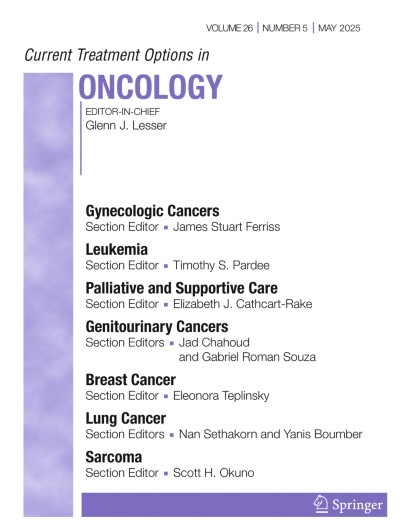 VOLUME 26 | NUMBER 5 | MAY 2025

Current Treatment Options in

ONCOLOGY

EDITOR-IN-CHIEF
Glenn J. Lesser

Gynecologic Cancers
Section Editor ▪ James Stuart Ferriss

Leukemia
Section Editor ▪ Timothy S. Pardee

Palliative and Supportive Care
Section Editor ▪ Elizabeth J. Cathcart-Rake

Genitourinary Cancers
Section Editors ▪ Jad Chahoud and Gabriel Roman Souza

Breast Cancer
Section Editor ▪ Eleonora Teplinsky

Lung Cancer
Section Editors ▪ Nan Sethakorn and Yanis Boumber

Sarcoma
Section Editor ▪ Scott H. Okuno

Springer